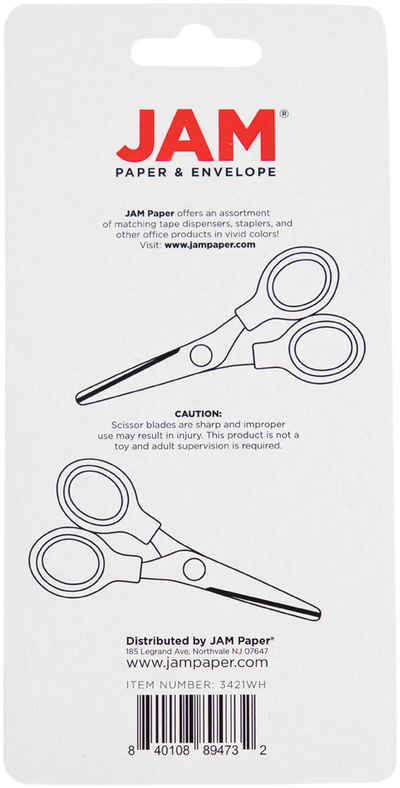 JAM®
PAPER & ENVELOPE

JAM Paper offers an assortment of matching tape dispensers, staplers, and other office products in vivid colors! Visit: www.jampaper.com

CAUTION:
Scissor blades are sharp and improper use may result in injury. This product is not a toy and adult supervision is required.

Distributed by JAM Paper®
185 Legrand Ave, Northvale NJ 07647
www.jampaper.com

ITEM NUMBER: 3421WH

8 40108 89473 2